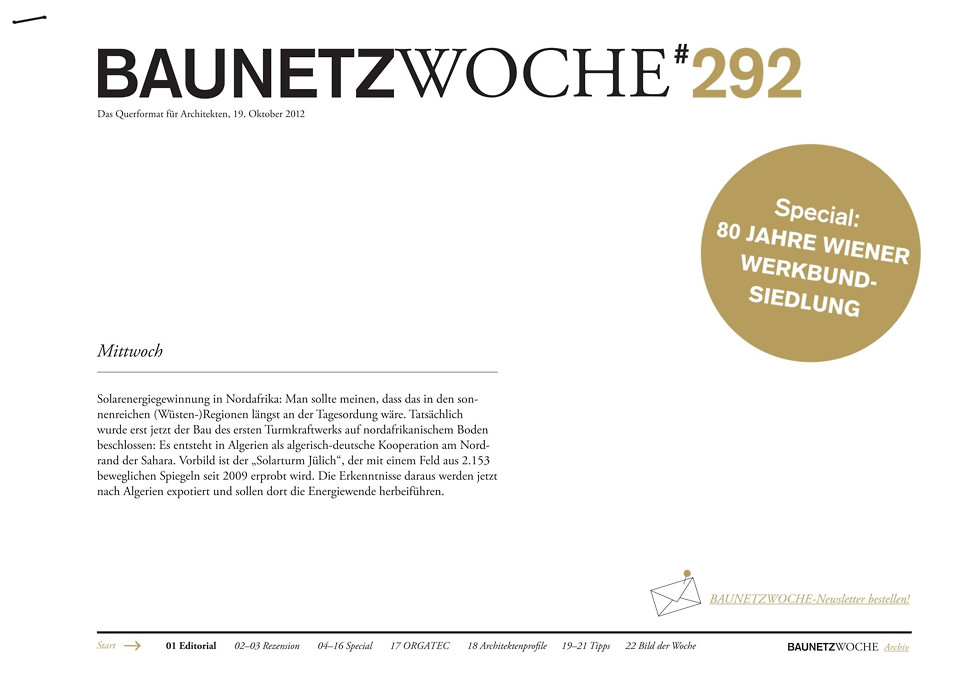 BAUNETZWOCHE#292

Das Querformat für Architekten, 19. Oktober 2012

Special:
80 JAHRE WIENER WERKBUND-SIEDLUNG

Mittwoch

Solarenergiegewinnung in Nordafrika: Man sollte meinen, dass das in den sonnenreichen (Wüsten-)Regionen längst an der Tagesordung wäre. Tatsächlich wurde erst jetzt der Bau des ersten Turmkraftwerks auf nordafrikanischem Boden beschlossen: Es entsteht in Algerien als algerisch-deutsche Kooperation am Nordrand der Sahara. Vorbild ist der „Solarturm Jülich“, der mit einem Feld aus 2.153 beweglichen Spiegeln seit 2009 erprobt wird. Die Erkenntnisse daraus werden jetzt nach Algerien expotiert und sollen dort die Energiewende herbeiführen.

BAUNETZWOCHE-Newsletter bestellen!

Start 01 Editorial 02–03 Rezension 04–16 Special 17 ORGATEC 18 Architektenprofile 19–21 Tipps 22 Bild der Woche

BAUNETZWOCHE Archiv